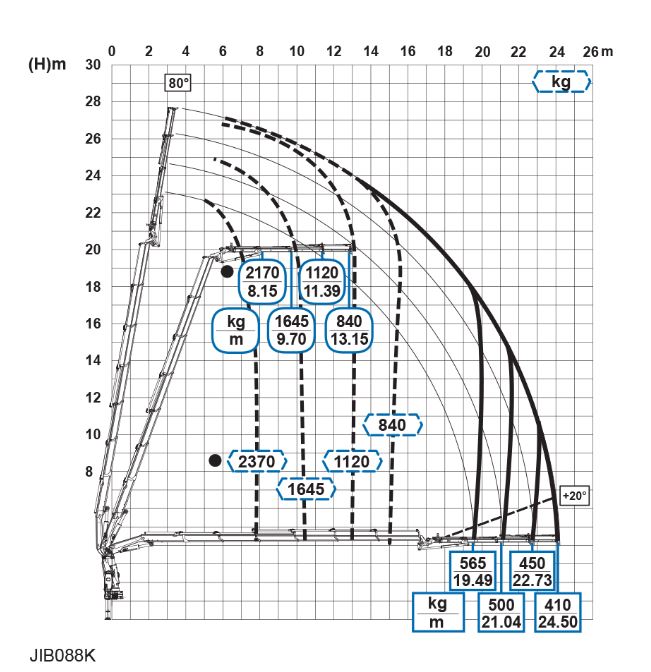 (H)m

0 2 4 6 8 10 12 14 16 18 20 22 24 26 m

30
28
26
24
22
20
18
16
14
12
10
8

80°

kg

2170
8.15

1120
11.39

kg
m

1645
9.70

840
13.15

840

2370

1120

1645

+20°

565
19.49

450
22.73

kg
m

500
21.04

410
24.50

JIB088K